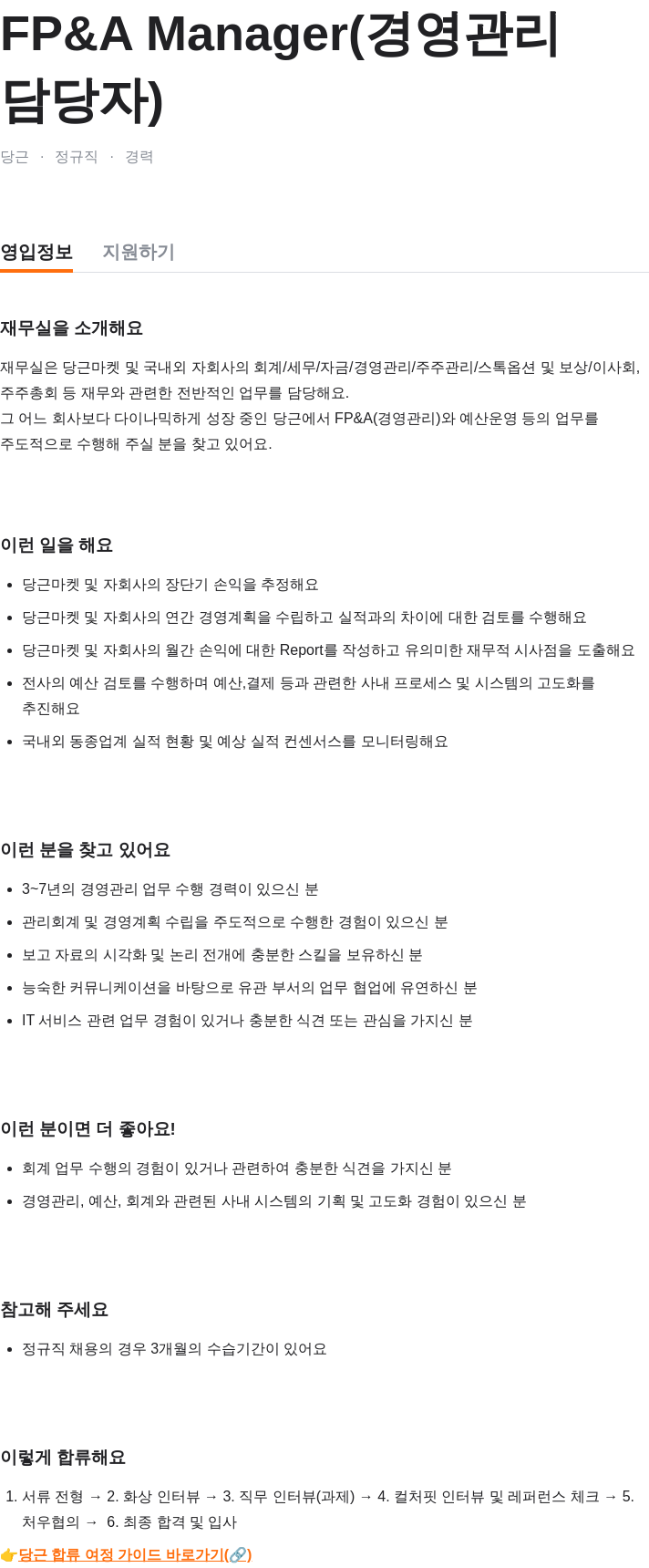 FP&A Manager(경영관리 담당자)

당근 · 정규직 · 경력

영입정보 지원하기

재무실을 소개해요

재무실은 당근마켓 및 국내외 자회사의 회계/세무/자금/경영관리/주주관리/스톡옵션 및 보상/이사회, 주주총회 등 재무와 관련한 전반적인 업무를 담당해요.
그 어느 회사보다 다이나믹하게 성장 중인 당근에서 FP&A(경영관리)와 예산운영 등의 업무를 주도적으로 수행해 주실 분을 찾고 있어요.

이런 일을 해요

- 당근마켓 및 자회사의 장단기 손익을 추정해요
- 당근마켓 및 자회사의 연간 경영계획을 수립하고 실적과의 차이에 대한 검토를 수행해요
- 당근마켓 및 자회사의 월간 손익에 대한 Report를 작성하고 유의미한 재무적 시사점을 도출해요
- 전사의 예산 검토를 수행하며 예산,결제 등과 관련한 사내 프로세스 및 시스템의 고도화를 추진해요
- 국내외 동종업계 실적 현황 및 예상 실적 컨센서스를 모니터링해요

이런 분을 찾고 있어요

- 3~7년의 경영관리 업무 수행 경력이 있으신 분
- 관리회계 및 경영계획 수립을 주도적으로 수행한 경험이 있으신 분
- 보고 자료의 시각화 및 논리 전개에 충분한 스킬을 보유하신 분
- 능숙한 커뮤니케이션을 바탕으로 유관 부서의 업무 협업에 유연하신 분
- IT 서비스 관련 업무 경험이 있거나 충분한 식견 또는 관심을 가지신 분

이런 분이면 더 좋아요!

- 회계 업무 수행의 경험이 있거나 관련하여 충분한 식견을 가지신 분
- 경영관리, 예산, 회계와 관련된 사내 시스템의 기획 및 고도화 경험이 있으신 분

참고해 주세요

- 정규직 채용의 경우 3개월의 수습기간이 있어요

이렇게 합류해요

1. 서류 전형 → 2. 화상 인터뷰 → 3. 직무 인터뷰(과제) → 4. 컬처핏 인터뷰 및 레퍼런스 체크 → 5. 처우협의 → 6. 최종 합격 및 입사

👉당근 합류 여정 가이드 바로가기(🔗)